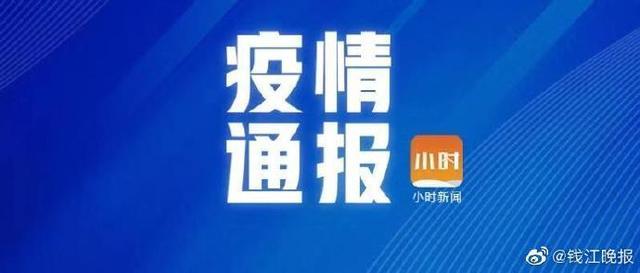 疫情
通报

小时
小时新闻

@钱江晚报